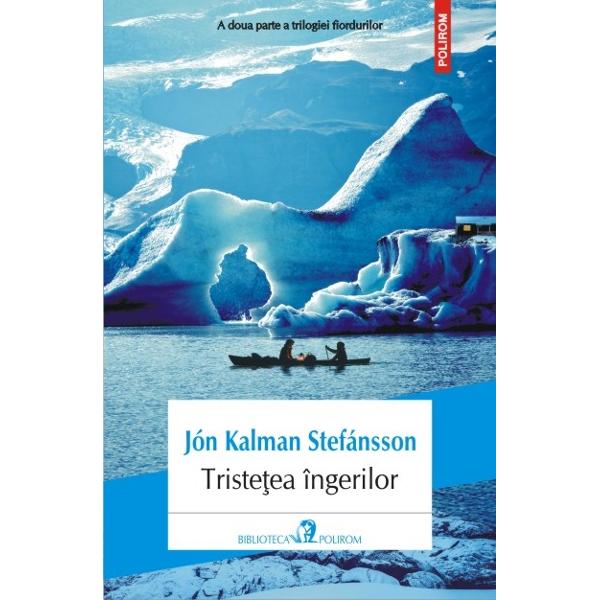 A doua parte a trilogiei fiordurilor

POLIROM

Jón Kalman Stefánsson

Tristeţea îngerilor

BIBLIOTECA POLIROM